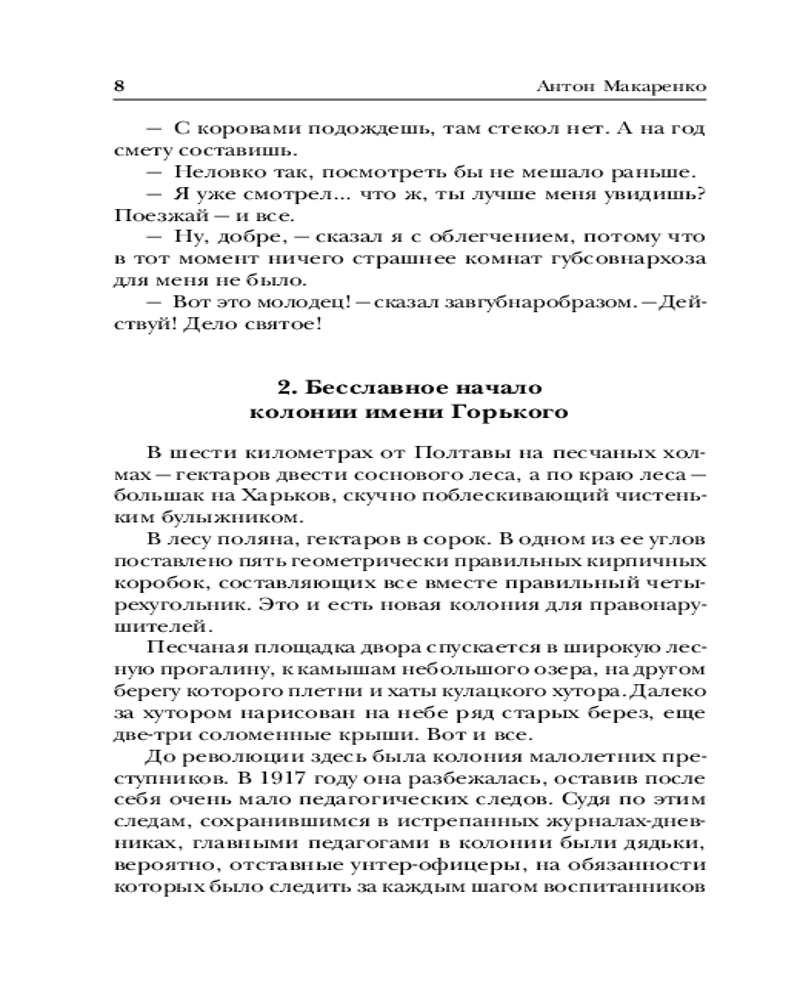 8 Антон Макаренко

— С коровами подождешь, там стекол нет. А на год смету составишь.

— Неловко так, посмотреть бы не мешало раньше.

— Я уже смотрел... что ж, ты лучше меня увидишь? Поезжай — и все.

— Ну, добре, — сказал я с облегчением, потому что в тот момент ничего страшнее комнат губсовнархоза для меня не было.

— Вот это молодец! — сказал завгубнаробразом. — Действуй! Дело святое!

2. Бесславное начало колонии имени Горького

В шести километрах от Полтавы на песчаных холмах — гектаров двести соснового леса, а по краю леса — большак на Харьков, скучно поблескивающий чистеньким булыжником.

В лесу поляна, гектаров в сорок. В одном из ее углов поставлено пять геометрически правильных кирпичных коробок, составляющих все вместе правильный четырехугольник. Это и есть новая колония для правонарушителей.

Песчаная площадка двора спускается в широкую лесную прогалину, к камышам небольшого озера, на другом берегу которого плетни и хаты кулацкого хутора. Далеко за хутором нарисован на небе ряд старых берез, еще две-три соломенные крыши. Вот и все.

До революции здесь была колония малолетних преступников. В 1917 году она разбежалась, оставив после себя очень мало педагогических следов. Судя по этим следам, сохранившимся в истрепанных журналах-дневниках, главными педагогами в колонии были дядьки, вероятно, отставные унтер-офицеры, на обязанности которых было следить за каждым шагом воспитанников